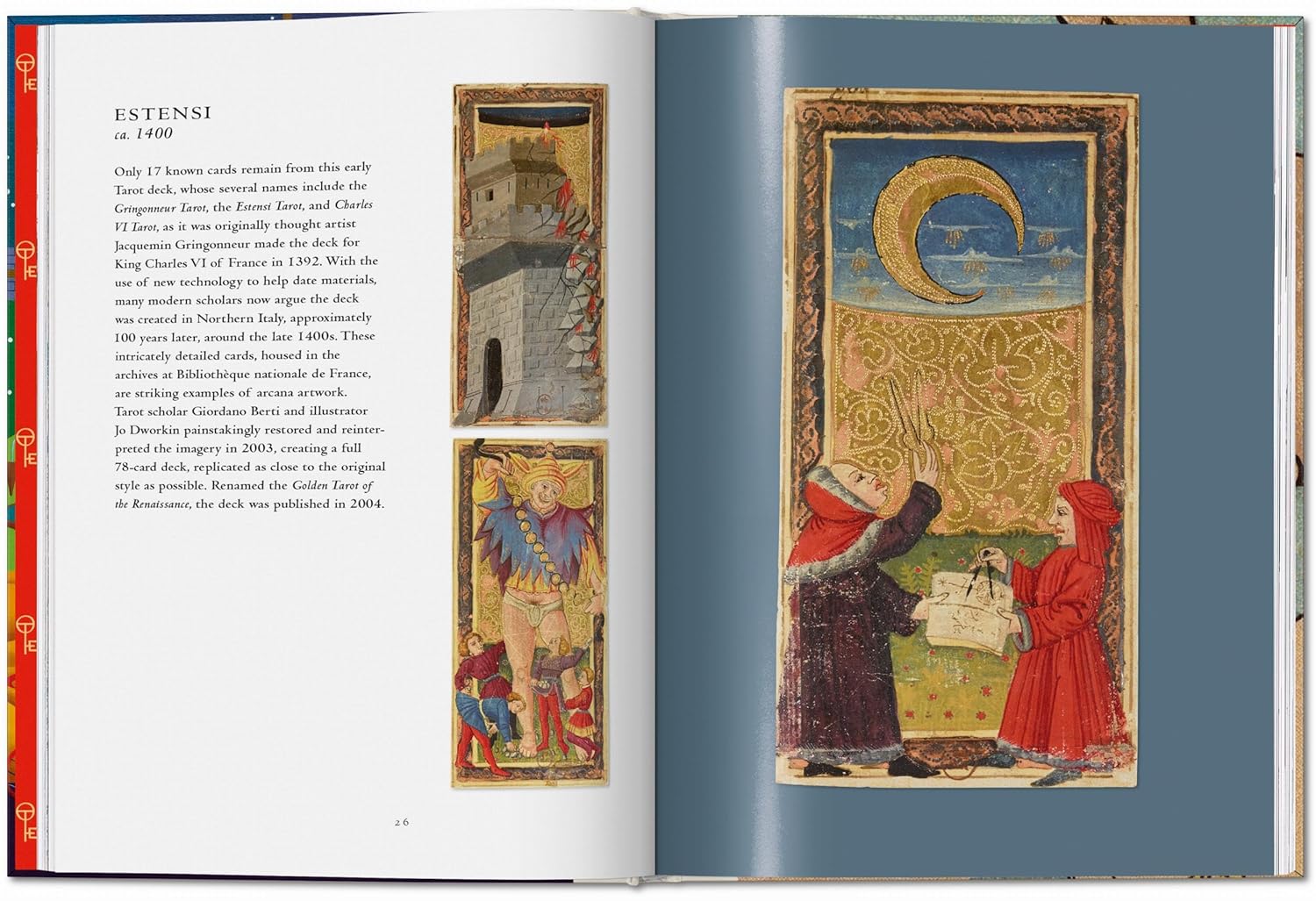 ESTENSI
ca. 1400

Only 17 known cards remain from this early Tarot deck, whose several names include the Gringonneur Tarot, the Estensi Tarot, and Charles VI Tarot, as it was originally thought artist Jacquemin Gringonneur made the deck for King Charles VI of France in 1392. With the use of new technology to help date materials, many modern scholars now argue the deck was created in Northern Italy, approximately 100 years later, around the late 1400s. These intricately detailed cards, housed in the archives at Bibliothèque nationale de France, are striking examples of arcana artwork. Tarot scholar Giordano Berti and illustrator Jo Dworkin painstakingly restored and reinterpreted the imagery in 2003, creating a full 78-card deck, replicated as close to the original style as possible. Renamed the Golden Tarot of the Renaissance, the deck was published in 2004.

26